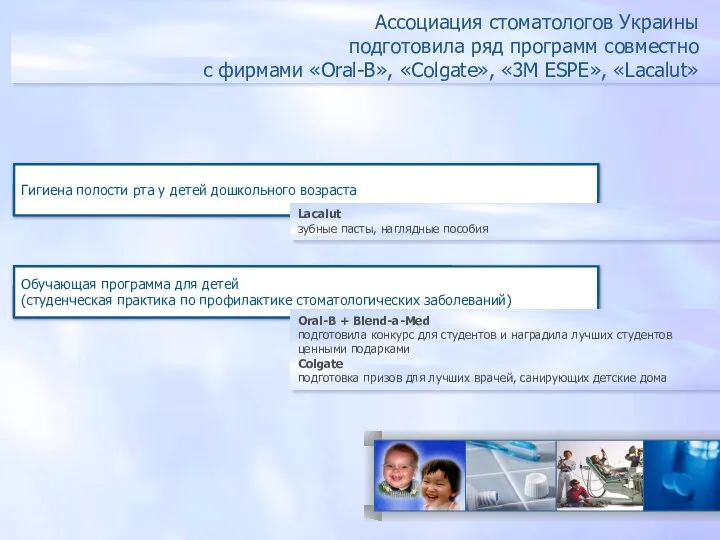 Ассоциация стоматологов Украины подготовила ряд программ совместно с фирмами «Oral-B», «Colgate», «3M ESPE», «Lacalut»

Гигиена полости рта у детей дошкольного возраста

Lacalut
зубные пасты, наглядные пособия

Обучающая программа для детей
(студенческая практика по профилактике стоматологических заболеваний)

Oral-B + Blend-a-Med
подготовила конкурс для студентов и наградила лучших студентов ценными подарками
Colgate
подготовка призов для лучших врачей, санирующих детские дома